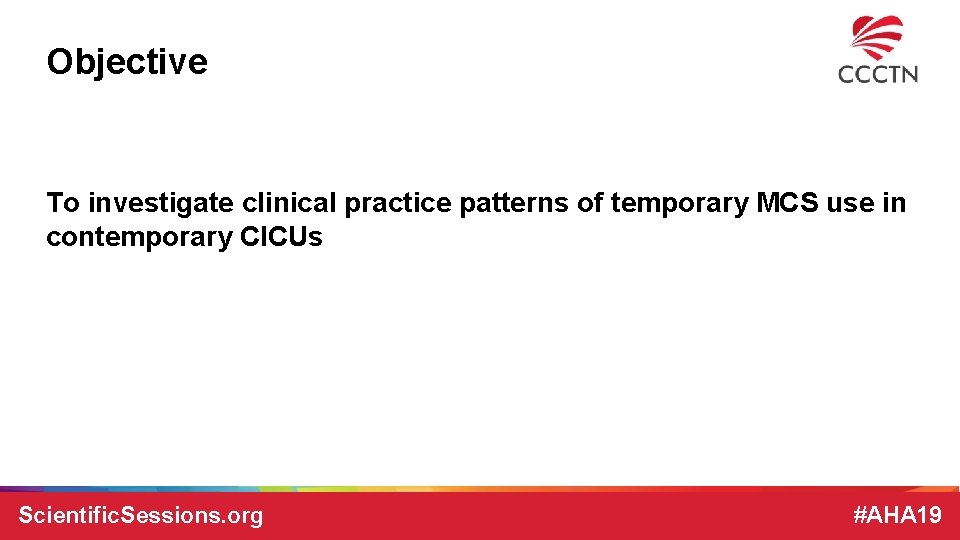 Objective

CCCTN

To investigate clinical practice patterns of temporary MCS use in contemporary CICUs

ScientificSessions.org

#AHA19